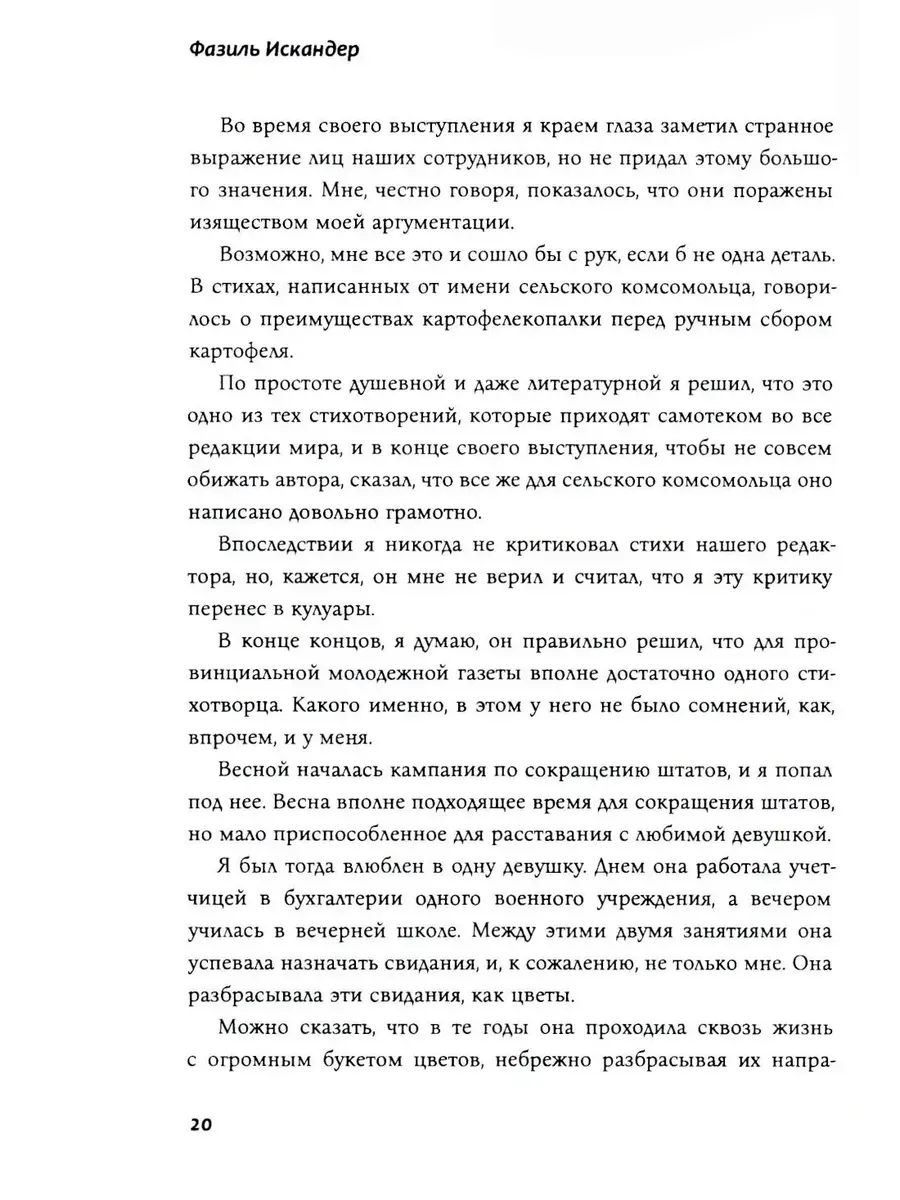 Фазиль Искандер

Во время своего выступления я краем глаза заметил странное выражение лиц наших сотрудников, но не придал этому большого значения. Мне, честно говоря, показалось, что они поражены изяществом моей аргументации.

Возможно, мне все это и сошло бы с рук, если б не одна деталь. В стихах, написанных от имени сельского комсомольца, говорилось о преимуществах картофелекопалки перед ручным сбором картофеля.

По простоте душевной и даже литературной я решил, что это одно из тех стихотворений, которые приходят самотеком во все редакции мира, и в конце своего выступления, чтобы не совсем обижать автора, сказал, что все же для сельского комсомольца оно написано довольно грамотно.

Впоследствии я никогда не критиковал стихи нашего редактора, но, кажется, он мне не верил и считал, что я эту критику перенес в кулуары.

В конце концов, я думаю, он правильно решил, что для провинциальной молодежной газеты вполне достаточно одного стихотворца. Какого именно, в этом у него не было сомнений, как, впрочем, и у меня.

Весной началась кампания по сокращению штатов, и я попал под нее. Весна вполне подходящее время для сокращения штатов, но мало приспособленное для расставания с любимой девушкой.

Я был тогда влюблен в одну девушку. Днем она работала учетчицей в бухгалтерии одного военного учреждения, а вечером училась в вечерней школе. Между этими двумя занятиями она успевала назначать свидания, и, к сожалению, не только мне. Она разбрасывала эти свидания, как цветы.

Можно сказать, что в те годы она проходила сквозь жизнь с огромным букетом цветов, небрежно разбрасывая их напра-

20